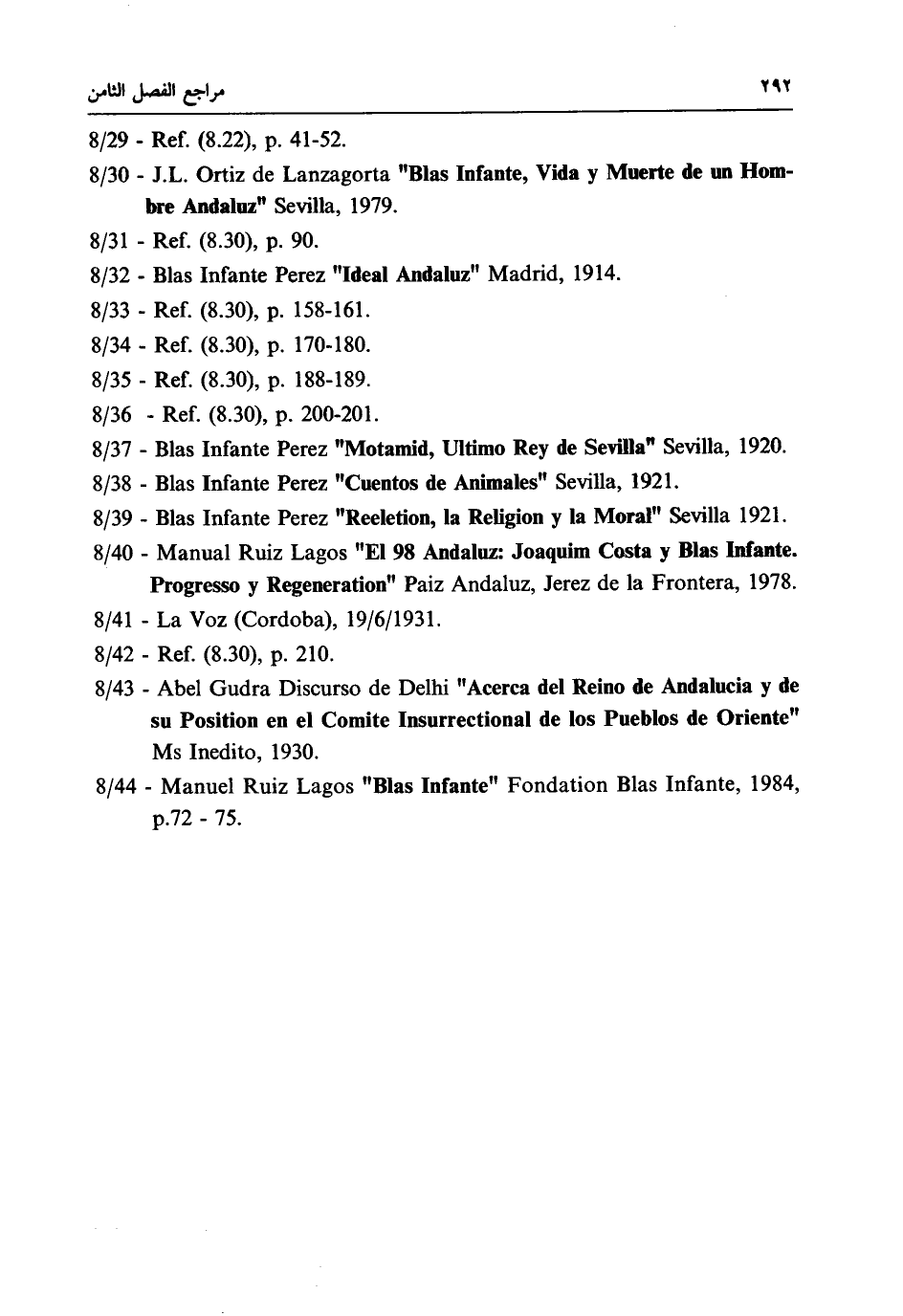 مراجع الفصل الثامن

٢٩٢

8/29 - Ref. (8.22), p. 41-52.

8/30 - J.L. Ortiz de Lanzagorta "Blas Infante, Vida y Muerte de un Hombre Andaluz" Sevilla, 1979.

8/31 - Ref. (8.30), p. 90.

8/32 - Blas Infante Perez "Ideal Andaluz" Madrid, 1914.

8/33 - Ref. (8.30), p. 158-161.

8/34 - Ref. (8.30), p. 170-180.

8/35 - Ref. (8.30), p. 188-189.

8/36 - Ref. (8.30), p. 200-201.

8/37 - Blas Infante Perez "Motamid, Ultimo Rey de Sevilla" Sevilla, 1920.

8/38 - Blas Infante Perez "Cuentos de Animales" Sevilla, 1921.

8/39 - Blas Infante Perez "Reeletion, la Religion y la Moral" Sevilla 1921.

8/40 - Manual Ruiz Lagos "El 98 Andaluz: Joaquim Costa y Blas Infante. Progresso y Regeneration" Paiz Andaluz, Jerez de la Frontera, 1978.

8/41 - La Voz (Cordoba), 19/6/1931.

8/42 - Ref. (8.30), p. 210.

8/43 - Abel Gudra Discurso de Delhi "Acerca del Reino de Andalucia y de su Position en el Comite Insurrectional de los Pueblos de Oriente" Ms Inedito, 1930.

8/44 - Manuel Ruiz Lagos "Blas Infante" Fondation Blas Infante, 1984, p.72 - 75.